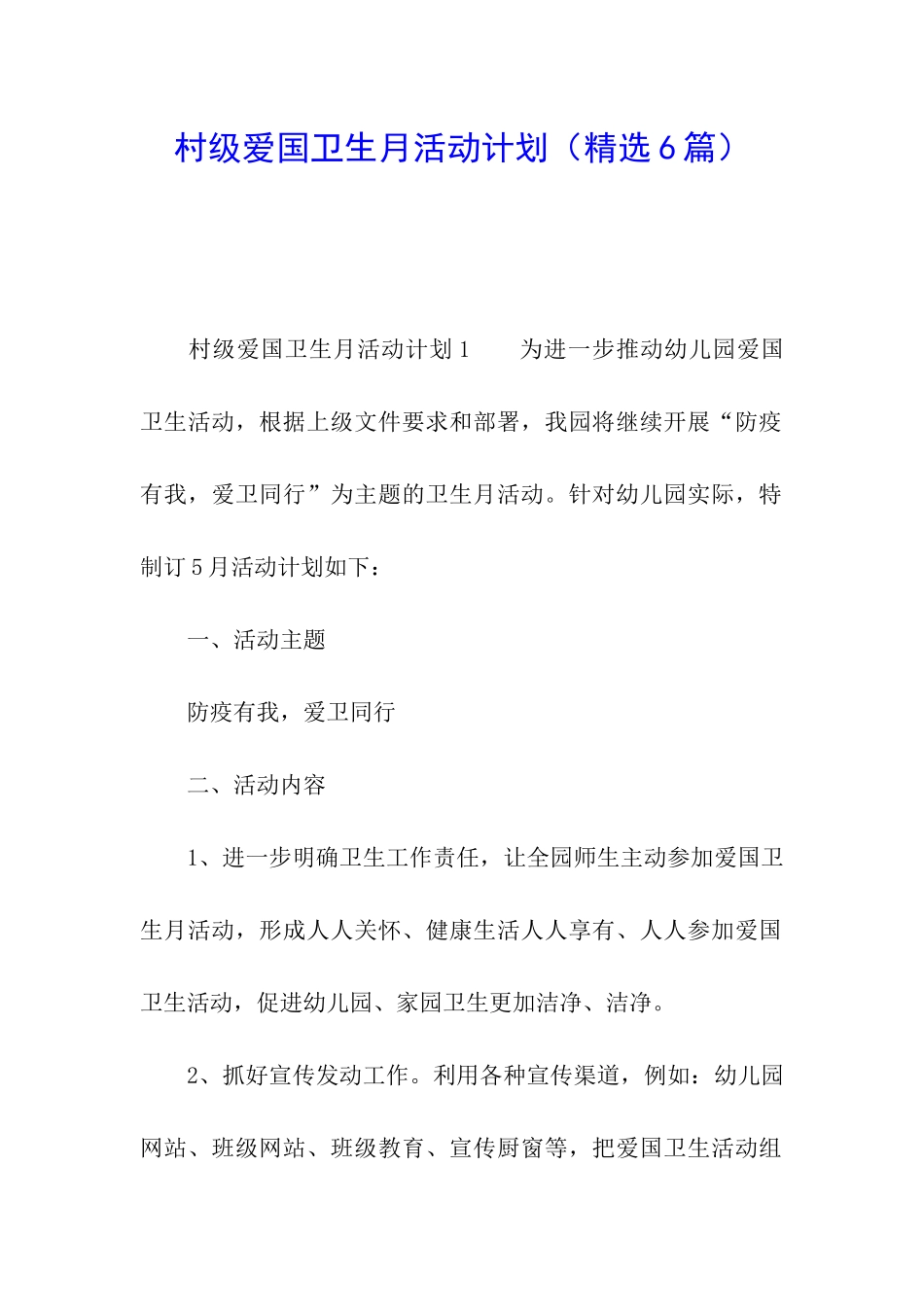 村级爱国卫生月活动计划（精选6篇）

村级爱国卫生月活动计划1　　为进一步推动幼儿园爱国卫生活动，根据上级文件要求和部署，我园将继续开展“防疫有我，爱卫同行”为主题的卫生月活动。针对幼儿园实际，特制订5月活动计划如下：

一、活动主题

防疫有我，爱卫同行

二、活动内容

1、进一步明确卫生工作责任，让全园师生主动参加爱国卫生月活动，形成人人关怀、健康生活人人享有、人人参加爱国卫生活动，促进幼儿园、家园卫生更加洁净、洁净。

2、抓好宣传发动工作。利用各种宣传渠道，例如：幼儿园网站、班级网站、班级教育、宣传厨窗等，把爱国卫生活动组